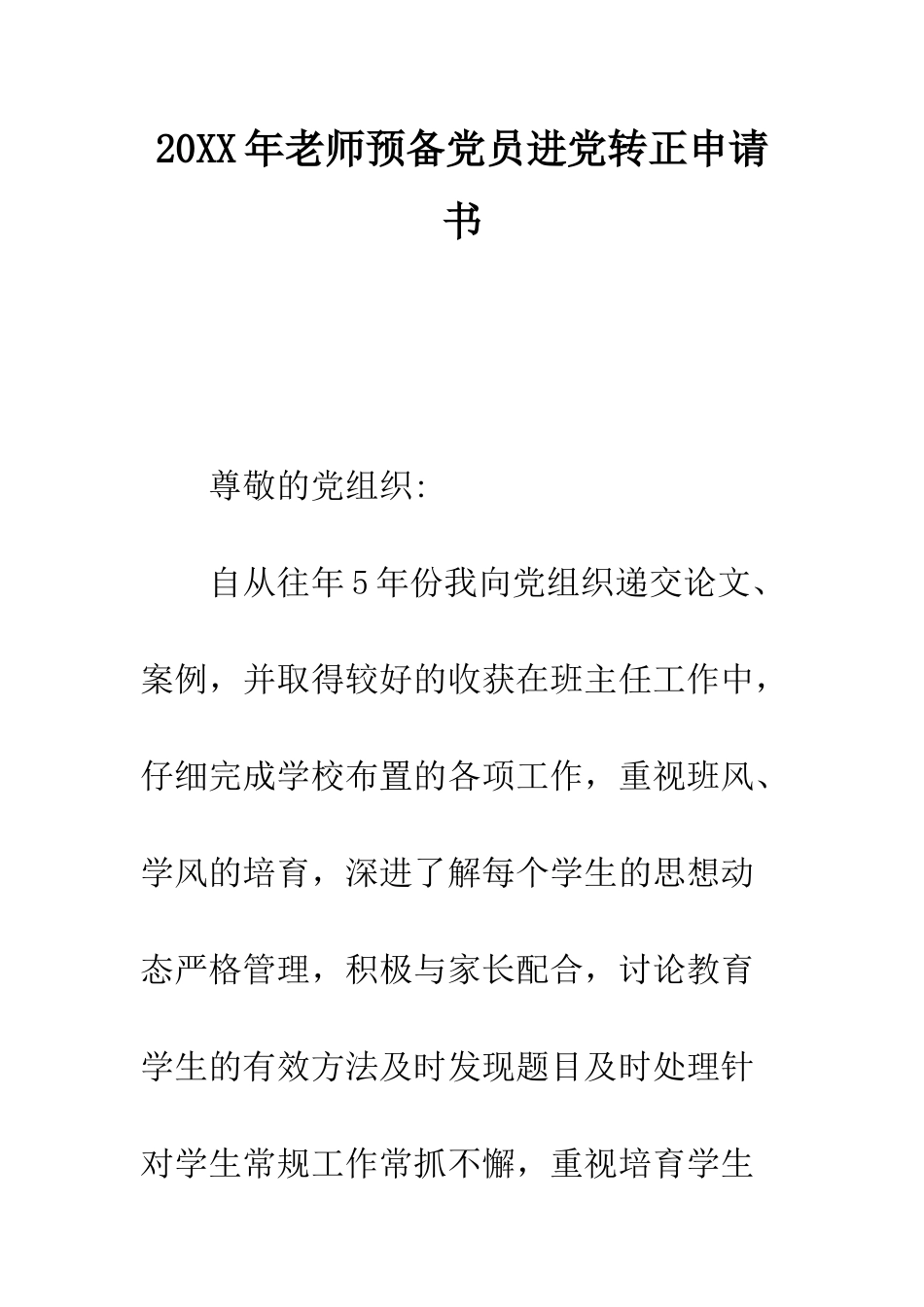 20XX年老师预备党员进党转正申请书

尊敬的党组织:

自从往年5年份我向党组织递交论文、案例，并取得较好的收获在班主任工作中，仔细完成学校布置的各项工作，重视班风、学风的培育，深进了解每个学生的思想动态严格管理，积极与家长配合，讨论教育学生的有效方法及时发现题目及时处理针对学生常规工作常抓不懈，重视培育学生